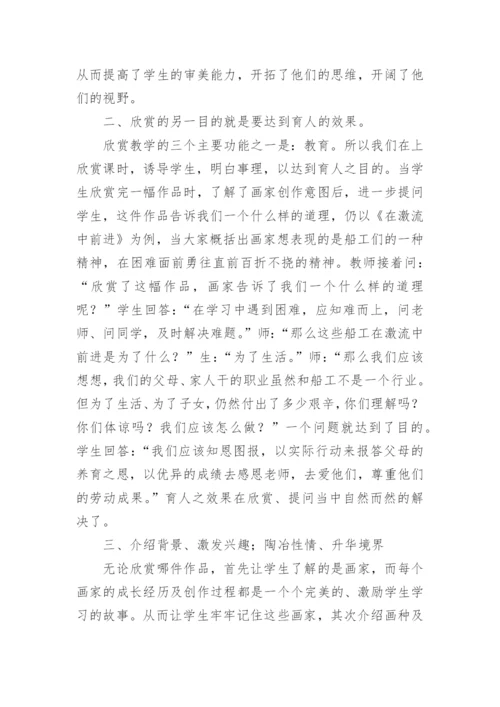 从而提高了学生的审美能力，开拓了他们的思维，开阔了他们的视野。

二、欣赏的另一目的就是要达到育人的效果。

欣赏教学的三个主要功能之一是：教育。所以我们在上欣赏课时，诱导学生，明白事理，以达到育人之目的。当学生欣赏完一幅作品时，了解了画家创作意图后，进一步提问学生，这件作品告诉我们一个什么样的道理，仍以《在激流中前进》为例，当大家概括出画家想表现的是船工们的一种精神，在困难面前勇往直前百折不挠的精神。教师接着问：“欣赏了这幅作品，画家告诉了我们一个什么样的道理呢？”学生回答：“在学习中遇到困难，应知难而上，问老师、问同学，及时解决难题。”师：“那么这些船工在激流中前进是为了什么？”生：“为了生活。”师：“那么我们应该想想，我们的父母、家人干的职业虽然和船工不是一个行业。但为了生活、为了子女，仍然付出了多少艰辛，你们理解吗？你们体谅吗？我们应该怎么做？”一个问题就达到了目的。学生回答：“我们应该知恩图报，以实际行动来报答父母的养育之恩，以优异的成绩去感恩老师，去爱他们，尊重他们的劳动成果。”育人之效果在欣赏、提问当中自然而然的解决了。

三、介绍背景、激发兴趣；陶冶性情、升华境界

无论欣赏哪件作品，首先让学生了解的是画家，而每个画家的成长经历及创作过程都是一个个完美的、激励学生学习的故事。从而让学生牢牢记住这些画家，其次介绍画种及